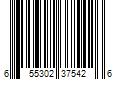 6 55302 37542 6